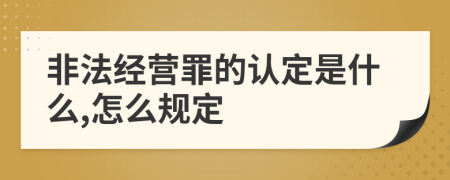 非法经营罪的认定是什么,怎么规定